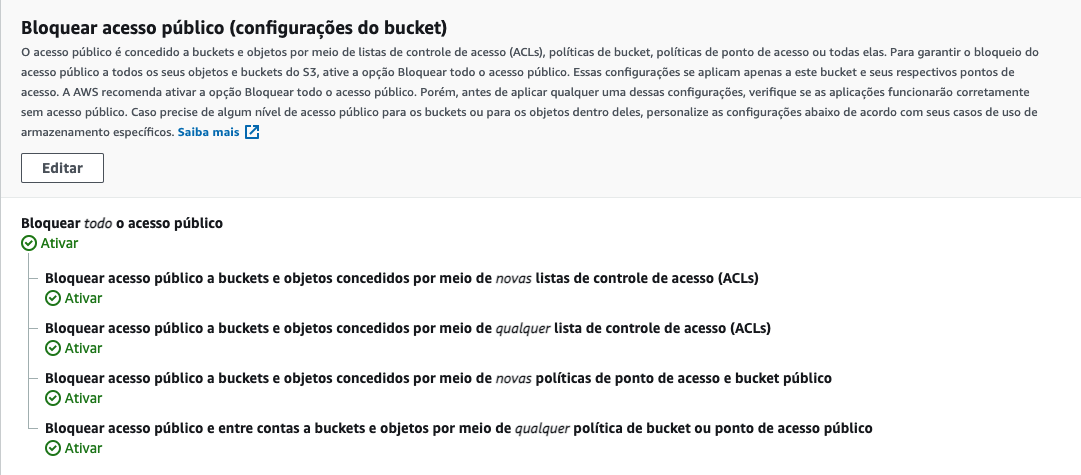 Bloquear acesso público (configurações do bucket)

O acesso público é concedido a buckets e objetos por meio de listas de controle de acesso (ACLs), políticas de bucket, políticas de ponto de acesso ou todas elas. Para garantir o bloqueio do acesso público a todos os seus objetos e buckets do S3, ative a opção Bloquear todo o acesso público. Essas configurações se aplicam apenas a este bucket e seus respectivos pontos de acesso. A AWS recomenda ativar a opção Bloquear todo o acesso público. Porém, antes de aplicar qualquer uma dessas configurações, verifique se as aplicações funcionarão corretamente sem acesso público. Caso precise de algum nível de acesso público para os buckets ou para os objetos dentro deles, personalize as configurações abaixo de acordo com seus casos de uso de armazenamento específicos. Saiba mais

Editar

Bloquear todo o acesso público
Ativar

Bloquear acesso público a buckets e objetos concedidos por meio de novas listas de controle de acesso (ACLs)
Ativar

Bloquear acesso público a buckets e objetos concedidos por meio de qualquer lista de controle de acesso (ACLs)
Ativar

Bloquear acesso público a buckets e objetos concedidos por meio de novas políticas de ponto de acesso e bucket público
Ativar

Bloquear acesso público e entre contas a buckets e objetos por meio de qualquer política de bucket ou ponto de acesso público
Ativar